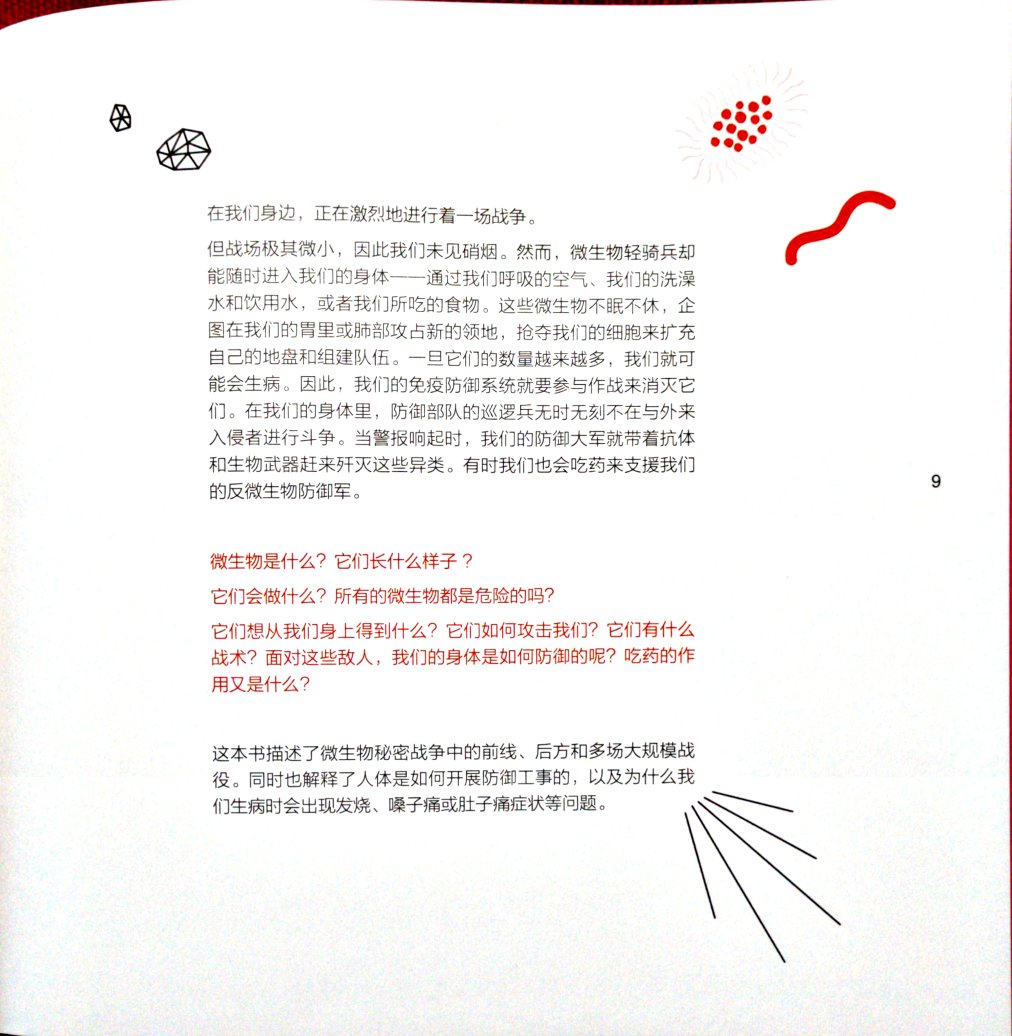 在我们身边，正在激烈地进行着一场战争。

但战场极其微小，因此我们未见硝烟。然而，微生物轻骑兵却能随时进入我们的身体——通过我们呼吸的空气、我们的洗澡水和饮用水，或者我们所吃的食物。这些微生物不眠不休，企图在我们的胃里或肺部攻占新的领地，抢夺我们的细胞来扩充自己的地盘和组建队伍。一旦它们的数量越来越多，我们就可能会生病。因此，我们的免疫防御系统就要参与作战来消灭它们。在我们的身体里，防御部队的巡逻兵无时无刻不在与外来入侵者进行斗争。当警报响起时，我们的防御大军就带着抗体和生物武器赶来歼灭这些异类。有时我们也会吃药来支援我们的反微生物防御军。

9

微生物是什么？它们长什么样子？

它们会做什么？所有的微生物都是危险的吗？

它们想从我们身上得到什么？它们如何攻击我们？它们有什么战术？面对这些敌人，我们的身体是如何防御的呢？吃药的作用又是什么？

这本书描述了微生物秘密战争中的前线、后方和多场大规模战役。同时也解释了人体是如何开展防御工事的，以及为什么我们生病时会出现发烧、嗓子痛或肚子痛症状等问题。